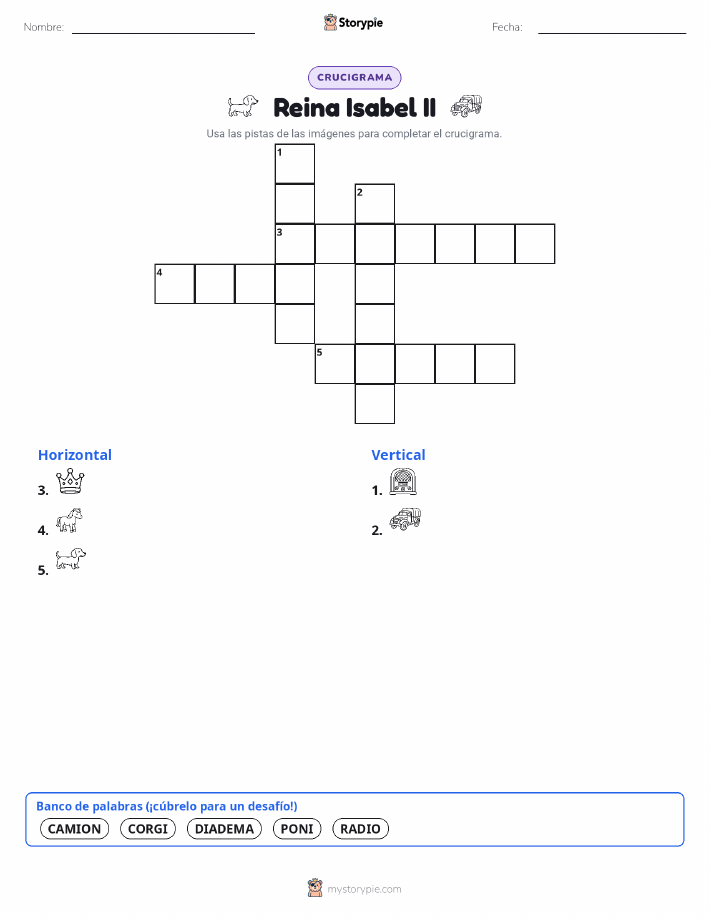 Nombre:

Storypie

Fecha:

CRUCIGRAMA

Reina Isabel II

Usa las pistas de las imágenes para completar el crucigrama.

1

2

3

4

5

Horizontal

3.

4.

5.

Vertical

1.

2.

Banco de palabras (¡cúbrelo para un desafío!)

CAMION CORGI DIADEMA PONI RADIO

mystorypie.com